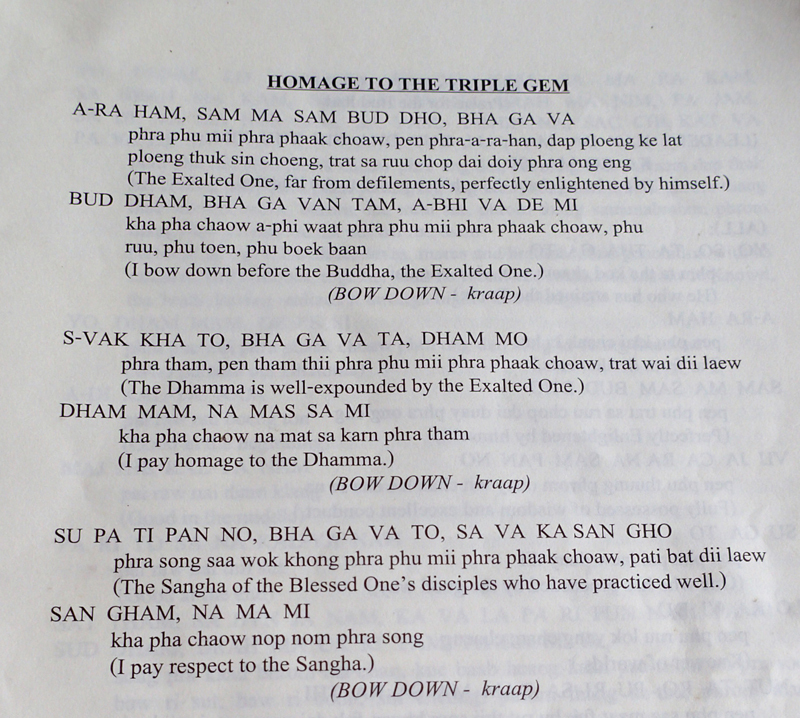 HOMAGE TO THE TRIPLE GEM

A-RA HAM, SAM MA SAM BUD DHO, BHA GA VA
phra phu mii phra phaak choaw, pen phra-a-ra-han, dap ploeng ke lat ploeng thuk sin choeng, trat sa ruu chop dai doiy phra ong eng
(The Exalted One, far from defilements, perfectly enlightened by himself.)

BUD DHAM, BHA GA VAN TAM, A-BHI VA DE MI
kha pha chaow a-phi waat phra phu mii phra phaak choaw, phu ruu, phu toen, phu boek baan
(I bow down before the Buddha, the Exalted One.)
(BOW DOWN - kraap)

S-VAK KHA TO, BHA GA VA TA, DHAM MO
phra tham, pen tham thii phra phu mii phra phaak choaw, trat wai dii laew
(The Dhamma is well-expounded by the Exalted One.)

DHAM MAM, NA MAS SA MI
kha pha chaow na mat sa karn phra tham
(I pay homage to the Dhamma.)
(BOW DOWN - kraap)

SU PA TI PAN NO, BHA GA VA TO, SA VA KA SAN GHO
phra song saa wok khong phra phu mii phra phaak choaw, pati bat dii laew
(The Sangha of the Blessed One's disciples who have practiced well.)

SAN GHAM, NA MA MI
kha pha chaow nop nom phra song
(I pay respect to the Sangha.)
(BOW DOWN - kraap)